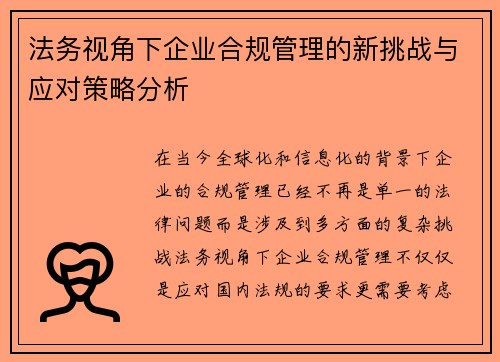 法务视角下企业合规管理的新挑战与应对策略分析

在当今全球化和信息化的背景下企业的合规管理已经不再是单一的法律问题而是涉及到多方面的复杂挑战法务视角下企业合规管理不仅仅是应对国内法规的要求更需要考虑